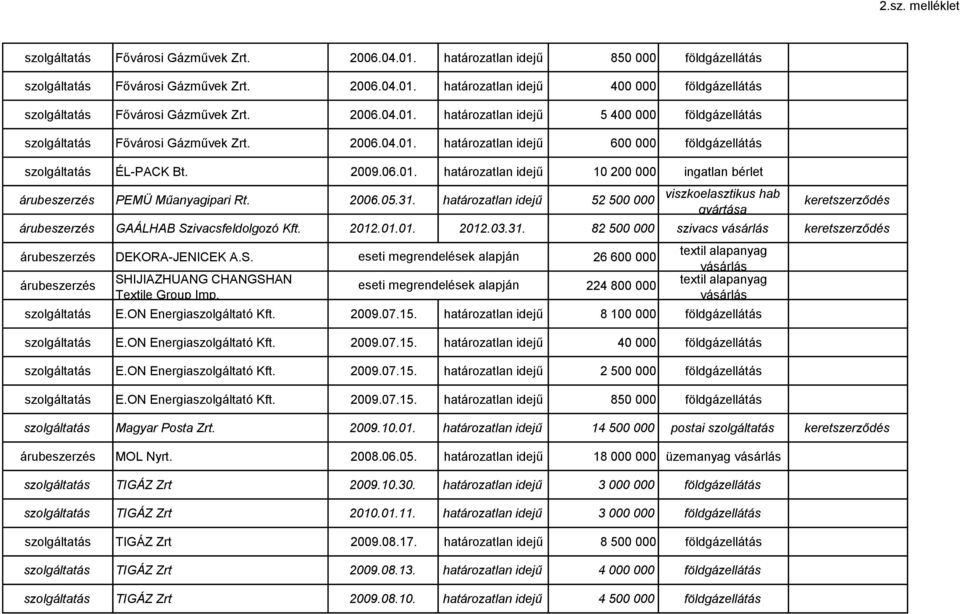 2.sz. melléklet

| | | | | | | |
|---|---|---|---|---|---|---|
| szolgáltatás | Fővárosi Gázművek Zrt. | 2006.04.01. | határozatlan idejű | 850 000 | földgázellátás | |
| szolgáltatás | Fővárosi Gázművek Zrt. | 2006.04.01. | határozatlan idejű | 400 000 | földgázellátás | |
| szolgáltatás | Fővárosi Gázművek Zrt. | 2006.04.01. | határozatlan idejű | 5 400 000 | földgázellátás | |
| szolgáltatás | Fővárosi Gázművek Zrt. | 2006.04.01. | határozatlan idejű | 600 000 | földgázellátás | |
| szolgáltatás | ÉL-PACK Bt. | 2009.06.01. | határozatlan idejű | 10 200 000 | ingatlan bérlet | |
| árubeszerzés | PEMÜ Műanyagipari Rt. | 2006.05.31. | határozatlan idejű | 52 500 000 | viszkoelasztikus hab gyártása | keretszerződés |
| árubeszerzés | GAÁLHAB Szivacsfeldolgozó Kft. | 2012.01.01. | 2012.03.31. | 82 500 000 | szivacs vásárlás | keretszerződés |
| árubeszerzés | DEKORA-JENICEK A.S. | eseti megrendelések alapján | | 26 600 000 | textil alapanyag vásárlás | |
| árubeszerzés | SHIJIAZHUANG CHANGSHAN Textile Group Imp. | eseti megrendelések alapján | | 224 800 000 | textil alapanyag vásárlás | |
| szolgáltatás | E.ON Energiaszolgáltató Kft. | 2009.07.15. | határozatlan idejű | 8 100 000 | földgázellátás | |
| szolgáltatás | E.ON Energiaszolgáltató Kft. | 2009.07.15. | határozatlan idejű | 40 000 | földgázellátás | |
| szolgáltatás | E.ON Energiaszolgáltató Kft. | 2009.07.15. | határozatlan idejű | 2 500 000 | földgázellátás | |
| szolgáltatás | E.ON Energiaszolgáltató Kft. | 2009.07.15. | határozatlan idejű | 850 000 | földgázellátás | |
| szolgáltatás | Magyar Posta Zrt. | 2009.10.01. | határozatlan idejű | 14 500 000 | postai szolgáltatás | keretszerződés |
| árubeszerzés | MOL Nyrt. | 2008.06.05. | határozatlan idejű | 18 000 000 | üzemanyag vásárlás | |
| szolgáltatás | TIGÁZ Zrt | 2009.10.30. | határozatlan idejű | 3 000 000 | földgázellátás | |
| szolgáltatás | TIGÁZ Zrt | 2010.01.11. | határozatlan idejű | 3 000 000 | földgázellátás | |
| szolgáltatás | TIGÁZ Zrt | 2009.08.17. | határozatlan idejű | 8 500 000 | földgázellátás | |
| szolgáltatás | TIGÁZ Zrt | 2009.08.13. | határozatlan idejű | 4 000 000 | földgázellátás | |
| szolgáltatás | TIGÁZ Zrt | 2009.08.10. | határozatlan idejű | 4 500 000 | földgázellátás | |